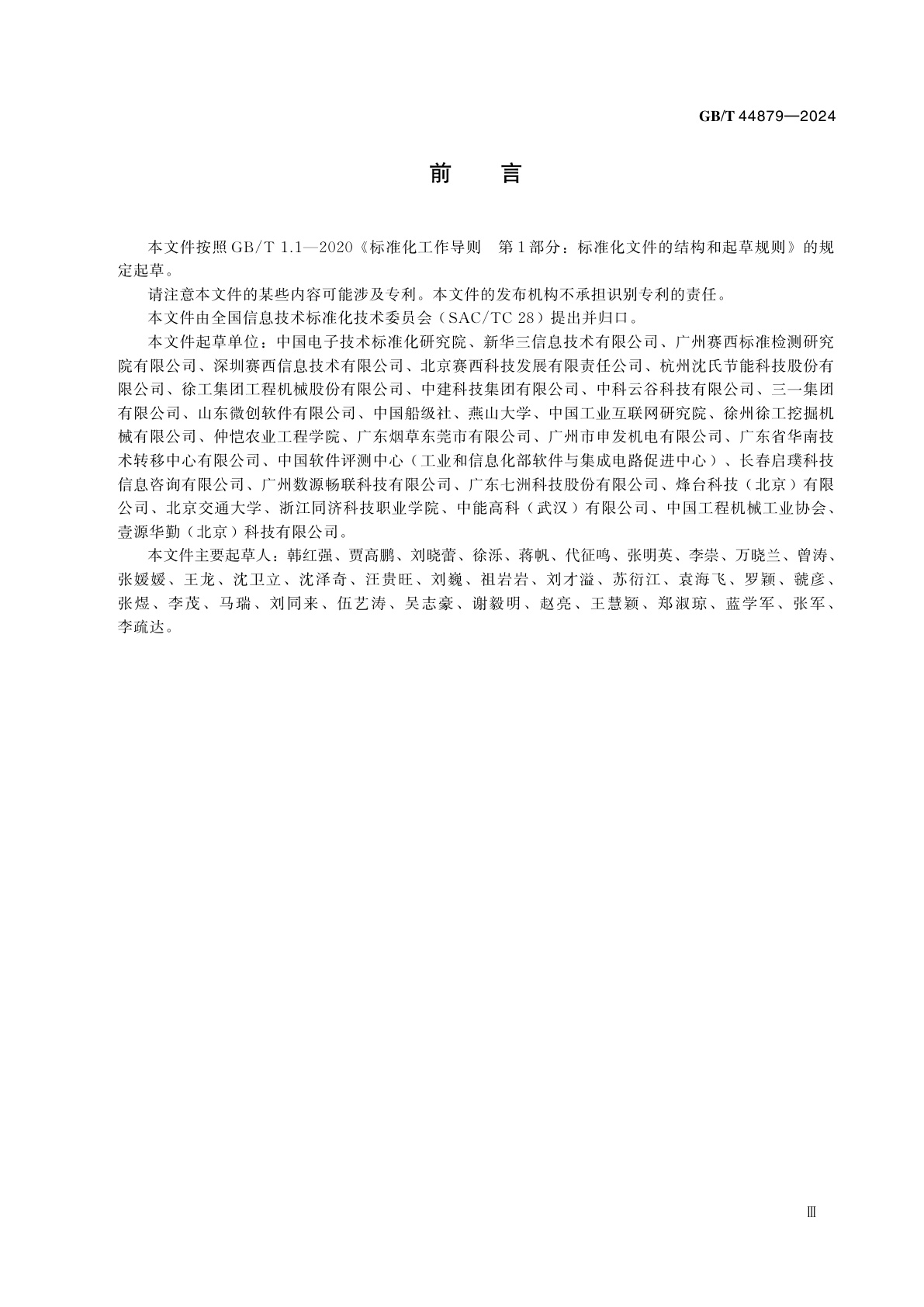 GB/T 44879—2024

前　言

本文件按照GB/T 1.1—2020《标准化工作导则　第1部分：标准化文件的结构和起草规则》的规定起草。

请注意本文件的某些内容可能涉及专利。本文件的发布机构不承担识别专利的责任。

本文件由全国信息技术标准化技术委员会（SAC/TC 28）提出并归口。

本文件起草单位：中国电子技术标准化研究院、新华三信息技术有限公司、广州赛西标准检测研究院有限公司、深圳赛西信息技术有限公司、北京赛西科技发展有限责任公司、杭州沈氏节能科技股份有限公司、徐工集团工程机械股份有限公司、中建科技集团有限公司、中科云谷科技有限公司、三一集团有限公司、山东微创软件有限公司、中国船级社、燕山大学、中国工业互联网研究院、徐州徐工挖掘机械有限公司、仲恺农业工程学院、广东烟草东莞市有限公司、广州市申发机电有限公司、广东省华南技术转移中心有限公司、中国软件评测中心（工业和信息化部软件与集成电路促进中心）、长春启璞科技信息咨询有限公司、广州数源畅联科技有限公司、广东七洲科技股份有限公司、烽台科技（北京）有限公司、北京交通大学、浙江同济科技职业学院、中能高科（武汉）有限公司、中国工程机械工业协会、壹源华勤（北京）科技有限公司。

本文件主要起草人：韩红强、贾高鹏、刘晓蕾、徐泺、蒋帆、代征鸣、张明英、李崇、万晓兰、曾涛、张媛媛、王龙、沈卫立、沈泽奇、汪贵旺、刘巍、祖岩岩、刘才溢、苏衍江、袁海飞、罗颖、虢彦、张煜、李茂、马瑞、刘同来、伍艺涛、吴志豪、谢毅明、赵亮、王慧颖、郑淑琼、蓝学军、张军、李疏达。

Ⅲ